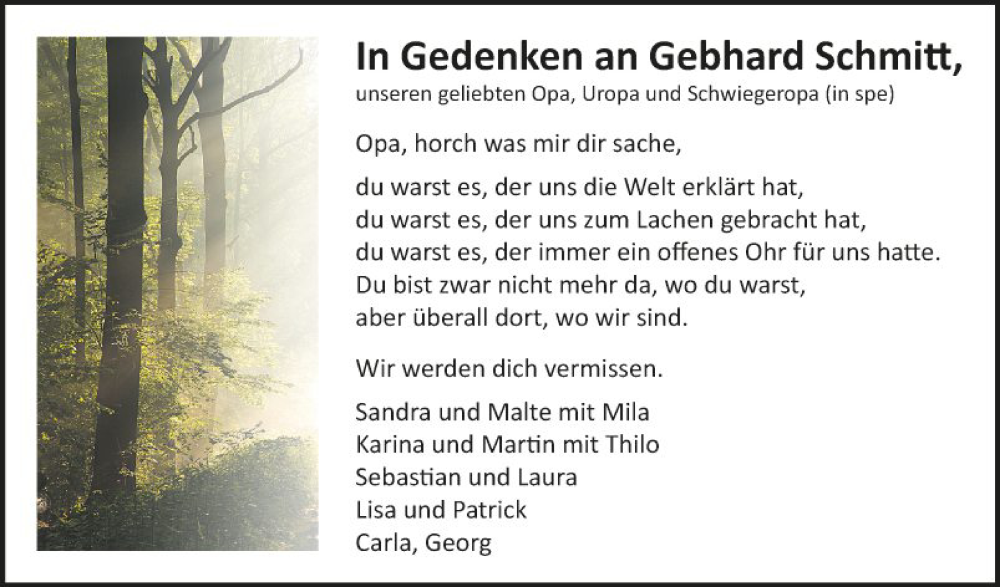 In Gedenken an Gebhard Schmitt,
unseren geliebten Opa, Uropa und Schwiegeropa (in spe)

Opa, horch was mir dir sache,

du warst es, der uns die Welt erklärt hat,
du warst es, der uns zum Lachen gebracht hat,
du warst es, der immer ein offenes Ohr für uns hatte.
Du bist zwar nicht mehr da, wo du warst,
aber überall dort, wo wir sind.

Wir werden dich vermissen.

Sandra und Malte mit Mila
Karina und Martin mit Thilo
Sebastian und Laura
Lisa und Patrick
Carla, Georg